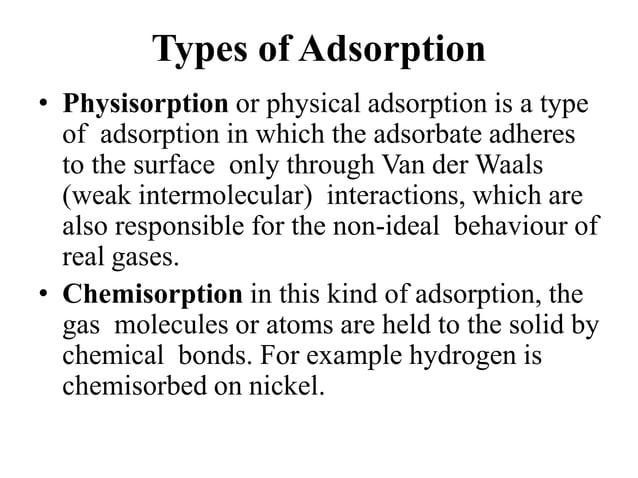 Types of Adsorption

• Physisorption or physical adsorption is a type of adsorption in which the adsorbate adheres to the surface only through Van der Waals (weak intermolecular) interactions, which are also responsible for the non-ideal behaviour of real gases.

• Chemisorption in this kind of adsorption, the gas molecules or atoms are held to the solid by chemical bonds. For example hydrogen is chemisorbed on nickel.